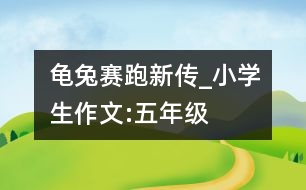 龟兔赛跑新传_小学生作文:五年级